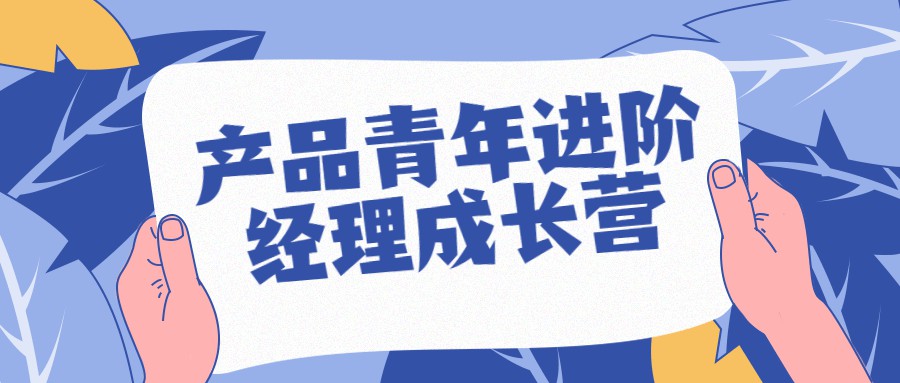 产品青年进阶
经理成长营